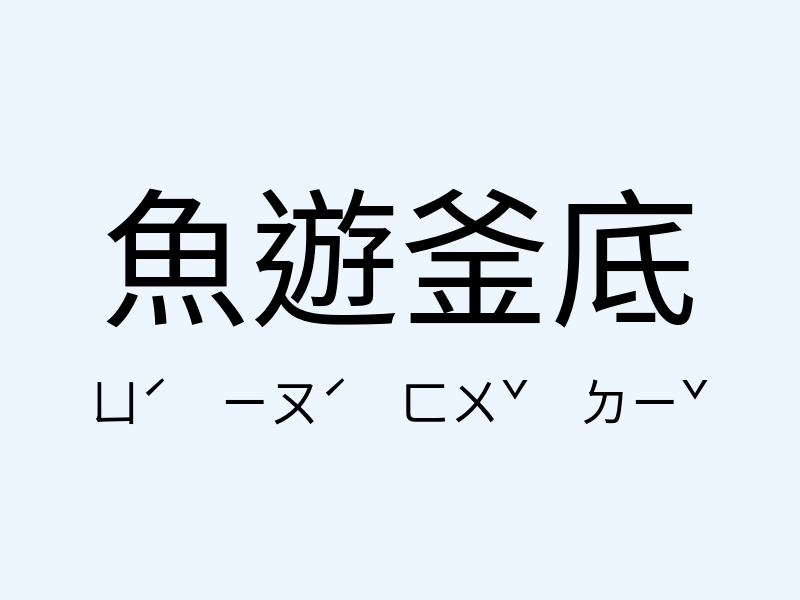 魚遊釜底

ㄩˊ ㄧㄡˊ ㄈㄨˇ ㄉㄧˇ